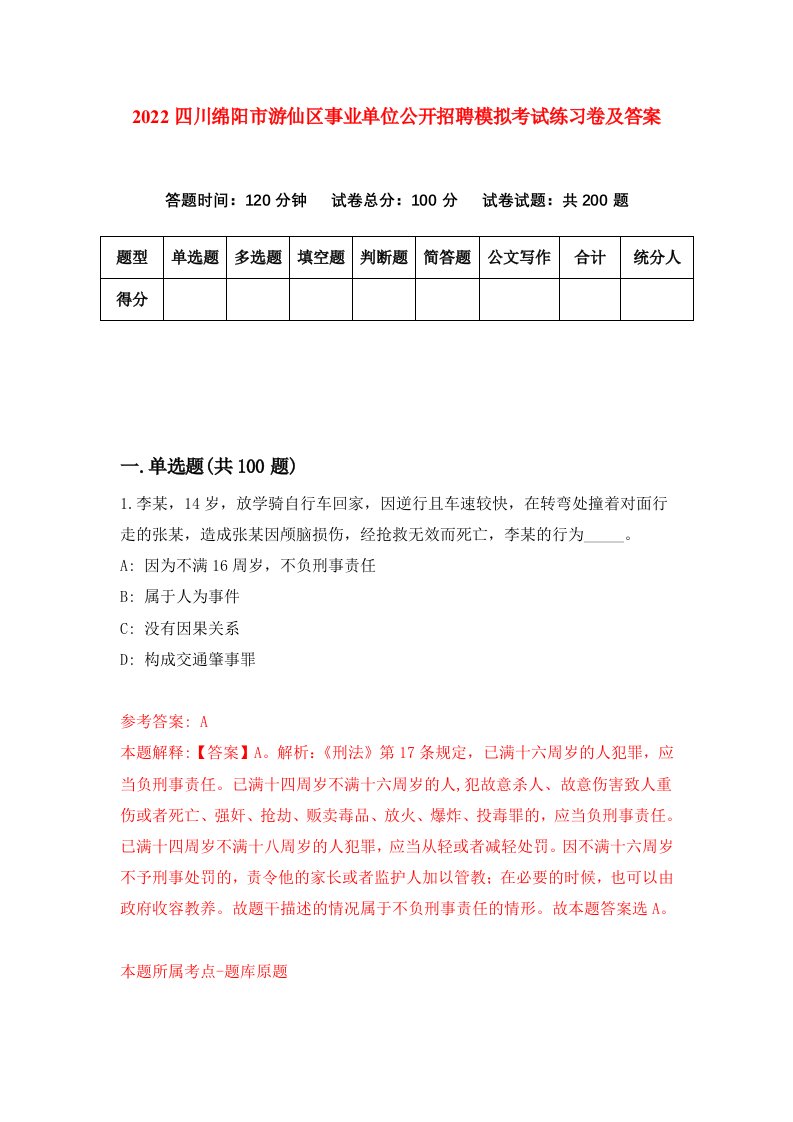 2022 四川绵阳市游仙区事业单位公开招聘模拟考试练习卷及答案

答题时间：120 分钟　试卷总分：100 分　试卷试题：共 200 题

| 题型 | 单选题 | 多选题 | 填空题 | 判断题 | 简答题 | 公文写作 | 合计 | 统分人 |
|---|---|---|---|---|---|---|---|---|
| 得分 | | | | | | | | |

一.单选题(共 100 题)

1.李某，14 岁，放学骑自行车回家，因逆行且车速较快，在转弯处撞着对面行走的张某，造成张某因颅脑损伤，经抢救无效而死亡，李某的行为_____。

A: 因为不满 16 周岁，不负刑事责任

B: 属于人为事件

C: 没有因果关系

D: 构成交通肇事罪

参考答案: A

本题解释:【答案】A。解析:《刑法》第 17 条规定，已满十六周岁的人犯罪，应当负刑事责任。已满十四周岁不满十六周岁的人,犯故意杀人、故意伤害致人重伤或者死亡、强奸、抢劫、贩卖毒品、放火、爆炸、投毒罪的，应当负刑事责任。已满十四周岁不满十八周岁的人犯罪，应当从轻或者减轻处罚。因不满十六周岁不予刑事处罚的，责令他的家长或者监护人加以管教；在必要的时候，也可以由政府收容教养。故题干描述的情况属于不负刑事责任的情形。故本题答案选 A。

本题所属考点-题库原题